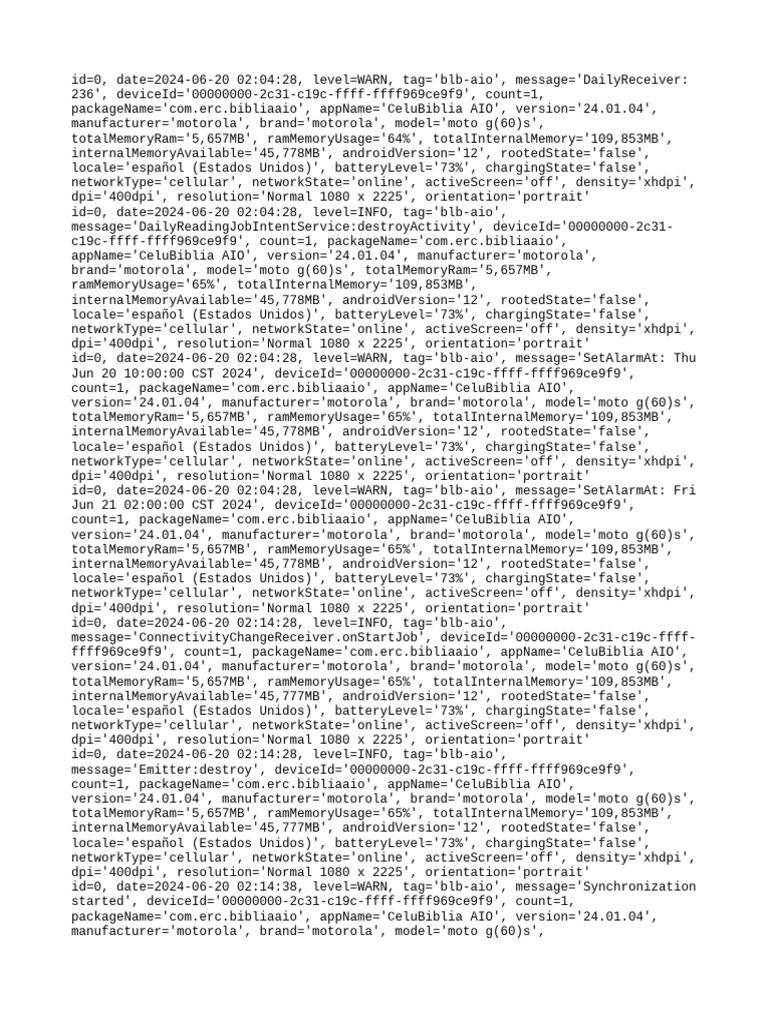 id=0, date=2024-06-20 02:04:28, level=WARN, tag='blb-aio', message='DailyReceiver: 236', deviceId='00000000-2c31-c19c-ffff-ffff969ce9f9', count=1, packageName='com.erc.bibliaaio', appName='CeluBiblia AIO', version='24.01.04', manufacturer='motorola', brand='motorola', model='moto g(60)s', totalMemoryRam='5,657MB', ramMemoryUsage='64%', totalInternalMemory='109,853MB', internalMemoryAvailable='45,778MB', androidVersion='12', rootedState='false', locale='español (Estados Unidos)', batteryLevel='73%', chargingState='false', networkType='cellular', networkState='online', activeScreen='off', density='xhdpi', dpi='400dpi', resolution='Normal 1080 x 2225', orientation='portrait'
id=0, date=2024-06-20 02:04:28, level=INFO, tag='blb-aio', message='DailyReadingJobIntentService:destroyActivity', deviceId='00000000-2c31-c19c-ffff-ffff969ce9f9', count=1, packageName='com.erc.bibliaaio', appName='CeluBiblia AIO', version='24.01.04', manufacturer='motorola', brand='motorola', model='moto g(60)s', totalMemoryRam='5,657MB', ramMemoryUsage='65%', totalInternalMemory='109,853MB', internalMemoryAvailable='45,778MB', androidVersion='12', rootedState='false', locale='español (Estados Unidos)', batteryLevel='73%', chargingState='false', networkType='cellular', networkState='online', activeScreen='off', density='xhdpi', dpi='400dpi', resolution='Normal 1080 x 2225', orientation='portrait'
id=0, date=2024-06-20 02:04:28, level=WARN, tag='blb-aio', message='SetAlarmAt: Thu Jun 20 10:00:00 CST 2024', deviceId='00000000-2c31-c19c-ffff-ffff969ce9f9', count=1, packageName='com.erc.bibliaaio', appName='CeluBiblia AIO', version='24.01.04', manufacturer='motorola', brand='motorola', model='moto g(60)s', totalMemoryRam='5,657MB', ramMemoryUsage='65%', totalInternalMemory='109,853MB', internalMemoryAvailable='45,778MB', androidVersion='12', rootedState='false', locale='español (Estados Unidos)', batteryLevel='73%', chargingState='false', networkType='cellular', networkState='online', activeScreen='off', density='xhdpi', dpi='400dpi', resolution='Normal 1080 x 2225', orientation='portrait'
id=0, date=2024-06-20 02:04:28, level=WARN, tag='blb-aio', message='SetAlarmAt: Fri Jun 21 02:00:00 CST 2024', deviceId='00000000-2c31-c19c-ffff-ffff969ce9f9', count=1, packageName='com.erc.bibliaaio', appName='CeluBiblia AIO', version='24.01.04', manufacturer='motorola', brand='motorola', model='moto g(60)s', totalMemoryRam='5,657MB', ramMemoryUsage='65%', totalInternalMemory='109,853MB', internalMemoryAvailable='45,778MB', androidVersion='12', rootedState='false', locale='español (Estados Unidos)', batteryLevel='73%', chargingState='false', networkType='cellular', networkState='online', activeScreen='off', density='xhdpi', dpi='400dpi', resolution='Normal 1080 x 2225', orientation='portrait'
id=0, date=2024-06-20 02:14:28, level=INFO, tag='blb-aio', message='ConnectivityChangeReceiver.onStartJob', deviceId='00000000-2c31-c19c-ffff-ffff969ce9f9', count=1, packageName='com.erc.bibliaaio', appName='CeluBiblia AIO', version='24.01.04', manufacturer='motorola', brand='motorola', model='moto g(60)s', totalMemoryRam='5,657MB', ramMemoryUsage='65%', totalInternalMemory='109,853MB', internalMemoryAvailable='45,777MB', androidVersion='12', rootedState='false', locale='español (Estados Unidos)', batteryLevel='73%', chargingState='false', networkType='cellular', networkState='online', activeScreen='off', density='xhdpi', dpi='400dpi', resolution='Normal 1080 x 2225', orientation='portrait'
id=0, date=2024-06-20 02:14:28, level=INFO, tag='blb-aio', message='Emitter:destroy', deviceId='00000000-2c31-c19c-ffff-ffff969ce9f9', count=1, packageName='com.erc.bibliaaio', appName='CeluBiblia AIO', version='24.01.04', manufacturer='motorola', brand='motorola', model='moto g(60)s', totalMemoryRam='5,657MB', ramMemoryUsage='65%', totalInternalMemory='109,853MB', internalMemoryAvailable='45,777MB', androidVersion='12', rootedState='false', locale='español (Estados Unidos)', batteryLevel='73%', chargingState='false', networkType='cellular', networkState='online', activeScreen='off', density='xhdpi', dpi='400dpi', resolution='Normal 1080 x 2225', orientation='portrait'
id=0, date=2024-06-20 02:14:38, level=WARN, tag='blb-aio', message='Synchronization started', deviceId='00000000-2c31-c19c-ffff-ffff969ce9f9', count=1, packageName='com.erc.bibliaaio', appName='CeluBiblia AIO', version='24.01.04', manufacturer='motorola', brand='motorola', model='moto g(60)s',